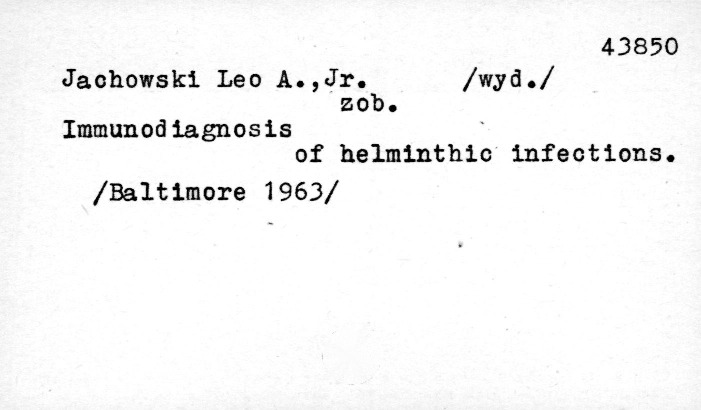 43850

Jachowski Leo A.,Jr. /wyd./
zob.
Immunodiagnosis
of helminthic infections.
/Baltimore 1963/